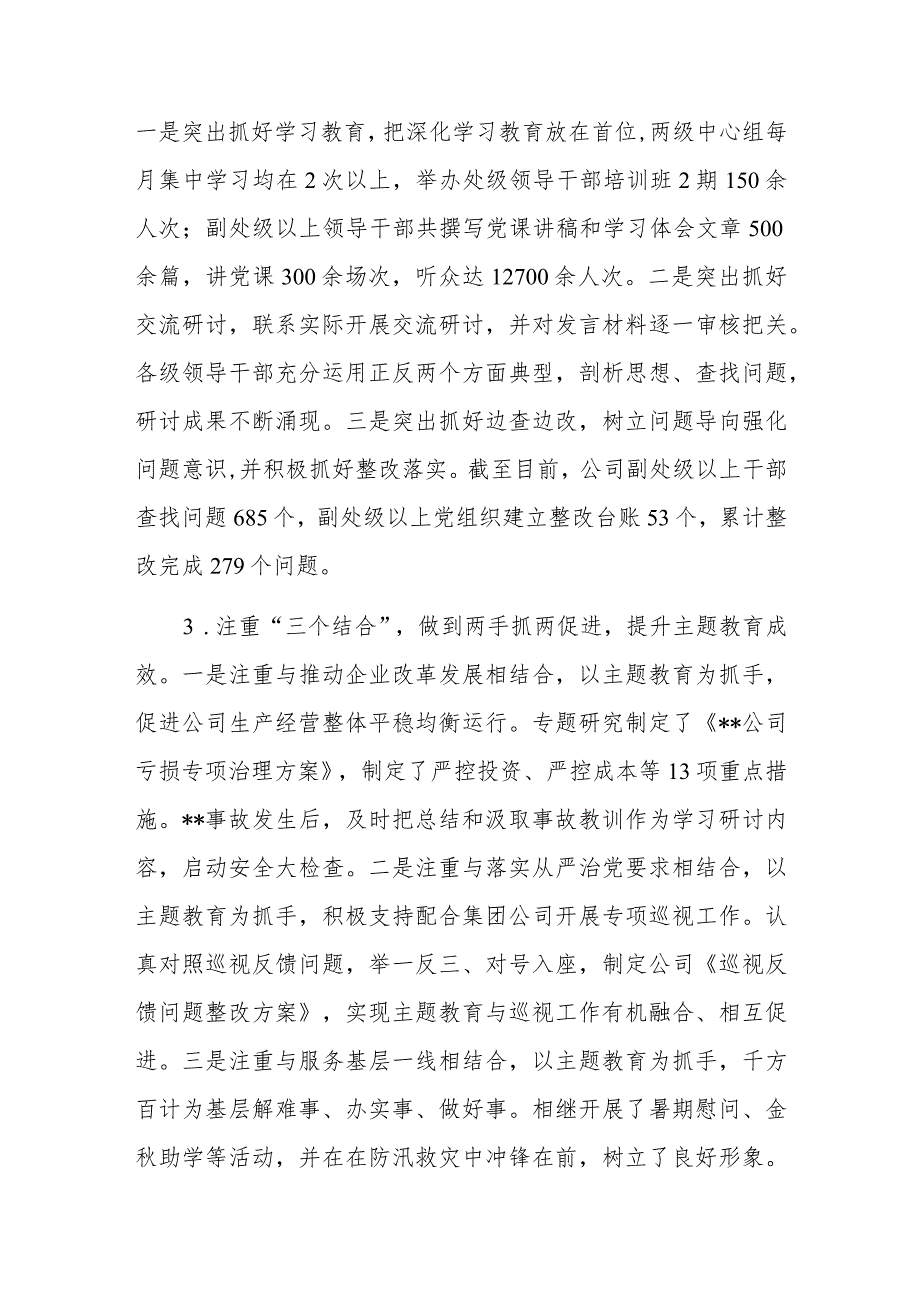 一是突出抓好学习教育，把深化学习教育放在首位，两级中心组每月集中学习均在2次以上，举办处级领导干部培训班2期150余人次；副处级以上领导干部共撰写党课讲稿和学习体会文章500余篇，讲党课300余场次，听众达12700余人次。二是突出抓好交流研讨，联系实际开展交流研讨，并对发言材料逐一审核把关。各级领导干部充分运用正反两个方面典型，剖析思想、查找问题，研讨成果不断涌现。三是突出抓好边查边改，树立问题导向强化问题意识，并积极抓好整改落实。截至目前，公司副处级以上干部查找问题685个，副处级以上党组织建立整改台账53个，累计整改完成279个问题。

3．注重“三个结合”，做到两手抓两促进，提升主题教育成效。一是注重与推动企业改革发展相结合，以主题教育为抓手，促进公司生产经营整体平稳均衡运行。专题研究制定了《**公司亏损专项治理方案》，制定了严控投资、严控成本等13项重点措施。**事故发生后，及时把总结和汲取事故教训作为学习研讨内容，启动安全大检查。二是注重与落实从严治党要求相结合，以主题教育为抓手，积极支持配合集团公司开展专项巡视工作。认真对照巡视反馈问题，举一反三、对号入座，制定公司《巡视反馈问题整改方案》，实现主题教育与巡视工作有机融合、相互促进。三是注重与服务基层一线相结合，以主题教育为抓手，千方百计为基层解难事、办实事、做好事。相继开展了暑期慰问、金秋助学等活动，并在在防汛救灾中冲锋在前，树立了良好形象。